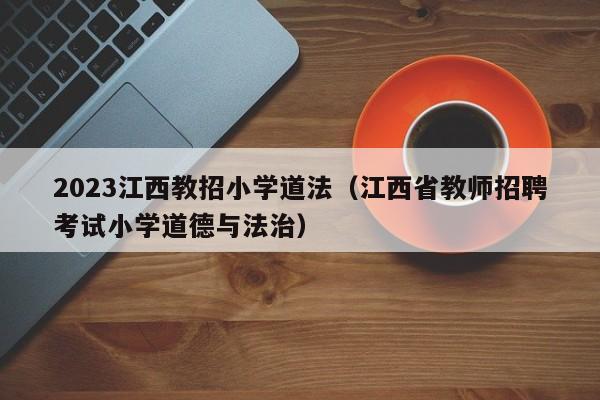 2023江西教招小学道法（江西省教师招聘考试小学道德与法治）